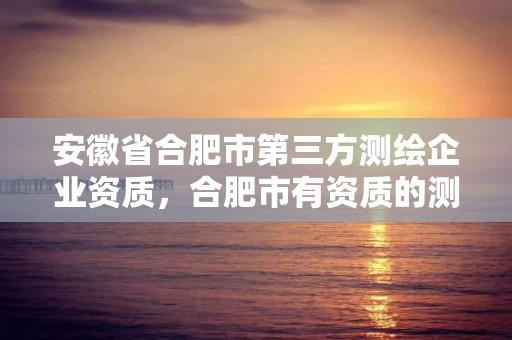 安徽省合肥市第三方测绘企业资质，合肥市有资质的测